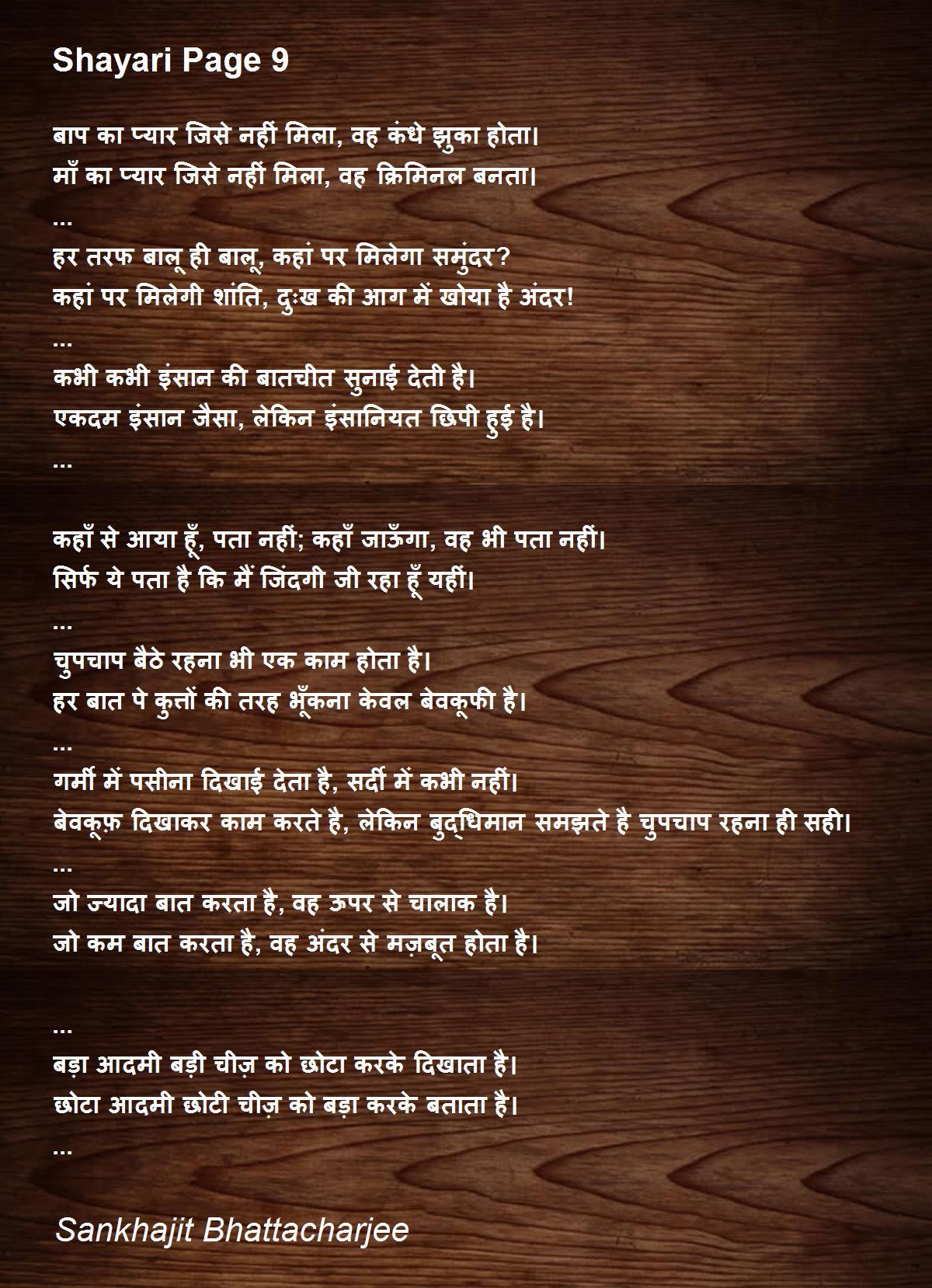 Shayari Page 9

बाप का प्यार जिसे नहीं मिला, वह कंधे झुका होता।
माँ का प्यार जिसे नहीं मिला, वह क्रिमिनल बनता।
...
हर तरफ बालू ही बालू, कहां पर मिलेगा समुंदर?
कहां पर मिलेगी शांति, दुःख की आग में खोया है अंदर!
...
कभी कभी इंसान की बातचीत सुनाई देती है।
एकदम इंसान जैसा, लेकिन इंसानियत छिपी हुई है।
...

कहाँ से आया हूँ, पता नहीं; कहाँ जाऊँगा, वह भी पता नहीं।
सिर्फ ये पता है कि मैं जिंदगी जी रहा हूँ यहीं।
...
चुपचाप बैठे रहना भी एक काम होता है।
हर बात पे कुत्तों की तरह भूँकना केवल बेवकूफी है।
...
गर्मी में पसीना दिखाई देता है, सर्दी में कभी नहीं।
बेवकूफ़ दिखाकर काम करते है, लेकिन बुद्धिमान समझते है चुपचाप रहना ही सही।
...
जो ज्यादा बात करता है, वह ऊपर से चालाक है।
जो कम बात करता है, वह अंदर से मज़बूत होता है।

...
बड़ा आदमी बड़ी चीज़ को छोटा करके दिखाता है।
छोटा आदमी छोटी चीज़ को बड़ा करके बताता है।
...

Sankhajit Bhattacharjee